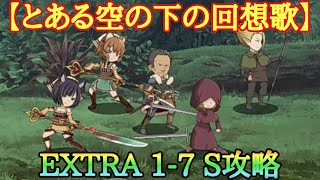 【とある空の下の回想歌】

EXTRA 1-7 S攻略